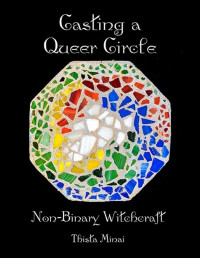 Casting a Queer Circle

Non-Binary Witchcraft

Thista Minai